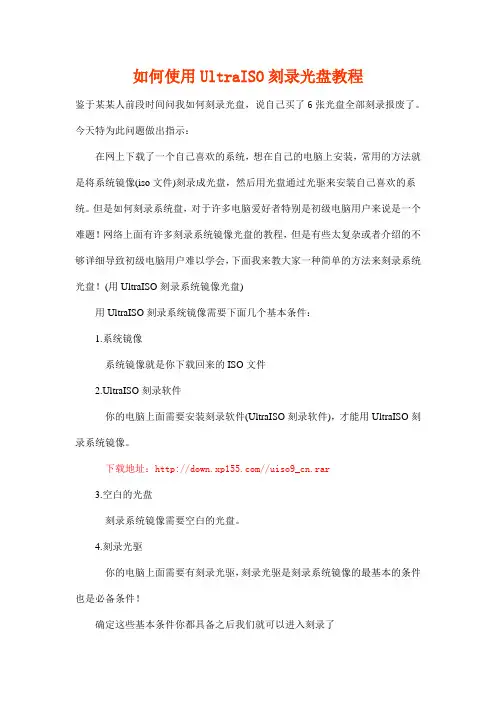 如何使用UltraISO刻录光盘教程

鉴于某某人前段时间问我如何刻录光盘，说自己买了6张光盘全部刻录报废了。今天特为此问题做出指示：

在网上下载了一个自己喜欢的系统，想在自己的电脑上安装，常用的方法就是将系统镜像(iso文件)刻录成光盘，然后用光盘通过光驱来安装自己喜欢的系统。但是如何刻录系统盘，对于许多电脑爱好者特别是初级电脑用户来说是一个难题！网络上面有许多刻录系统镜像光盘的教程，但是有些太复杂或者介绍的不够详细导致初级电脑用户难以学会，下面我来教大家一种简单的方法来刻录系统光盘！(用UltraISO刻录系统镜像光盘)

用UltraISO刻录系统镜像需要下面几个基本条件：

1.系统镜像

系统镜像就是你下载回来的ISO文件

2.UltraISO刻录软件

你的电脑上面需要安装刻录软件(UltraISO刻录软件)，才能用UltraISO刻录系统镜像。

下载地址：http://down.xp155.com//uiso9_cn.rar

3.空白的光盘

刻录系统镜像需要空白的光盘。

4.刻录光驱

你的电脑上面需要有刻录光驱，刻录光驱是刻录系统镜像的最基本的条件也是必备条件！

确定这些基本条件你都具备之后我们就可以进入刻录了